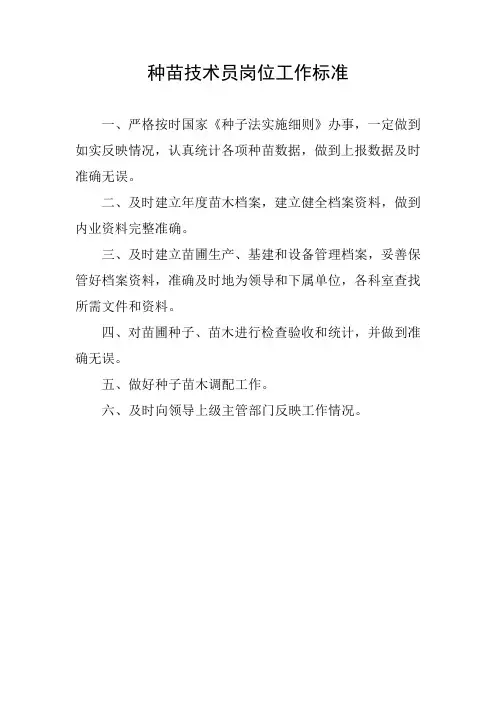 种苗技术员岗位工作标准

一、严格按时国家《种子法实施细则》办事，一定做到如实反映情况，认真统计各项种苗数据，做到上报数据及时准确无误。

二、及时建立年度苗木档案，建立健全档案资料，做到内业资料完整准确。

三、及时建立苗圃生产、基建和设备管理档案，妥善保管好档案资料，准确及时地为领导和下属单位，各科室查找所需文件和资料。

四、对苗圃种子、苗木进行检查验收和统计，并做到准确无误。

五、做好种子苗木调配工作。

六、及时向领导上级主管部门反映工作情况。